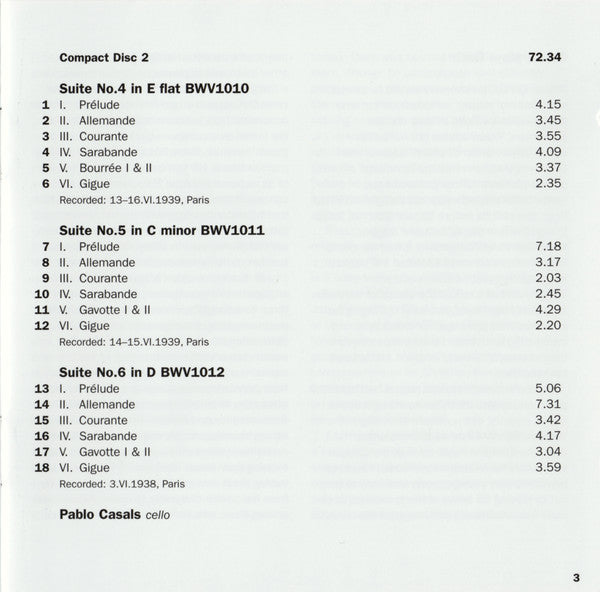 Compact Disc 2 72.34

Suite No.4 in E flat BWV1010
1 I. Prélude 4.15
2 II. Allemande 3.45
3 III. Courante 3.55
4 IV. Sarabande 4.09
5 V. Bourrée I & II 3.37
6 VI. Gigue 2.35
Recorded: 13–16.VI.1939, Paris

Suite No.5 in C minor BWV1011
7 I. Prélude 7.18
8 II. Allemande 3.17
9 III. Courante 2.03
10 IV. Sarabande 2.45
11 V. Gavotte I & II 4.29
12 VI. Gigue 2.20
Recorded: 14–15.VI.1939, Paris

Suite No.6 in D BWV1012
13 I. Prélude 5.06
14 II. Allemande 7.31
15 III. Courante 3.42
16 IV. Sarabande 4.17
17 V. Gavotte I & II 3.04
18 VI. Gigue 3.59
Recorded: 3.VI.1938, Paris

Pablo Casals cello

3